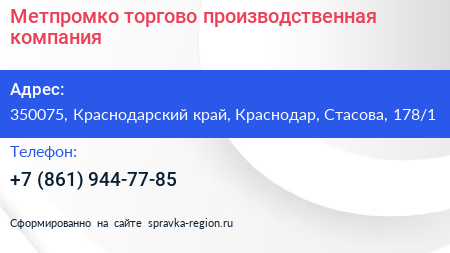 Метпромко торгово производственная компания

Адрес:

350075, Краснодарский край, Краснодар, Стасова, 178/1

Телефон:

+7 (861) 944-77-85

Сформированно на сайте spravka-region.ru